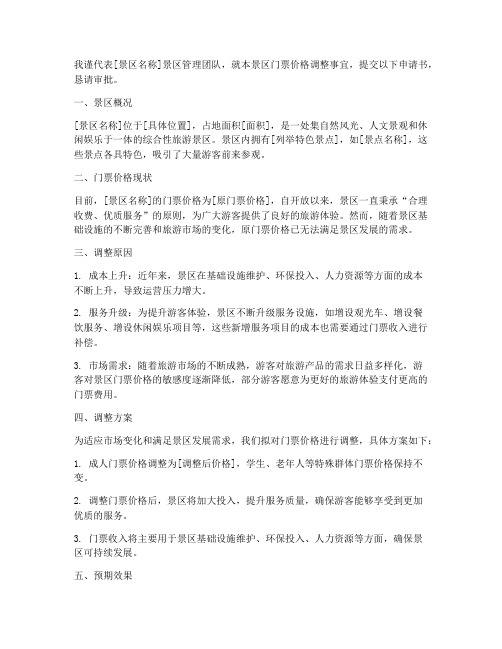 我谨代表[景区名称]景区管理团队，就本景区门票价格调整事宜，提交以下申请书，恳请审批。

一、景区概况

[景区名称]位于[具体位置]，占地面积[面积]，是一处集自然风光、人文景观和休闲娱乐于一体的综合性旅游景区。景区内拥有[列举特色景点]，如[景点名称]，这些景点各具特色，吸引了大量游客前来参观。

二、门票价格现状

目前，[景区名称]的门票价格为[原门票价格]，自开放以来，景区一直秉承“合理收费、优质服务”的原则，为广大游客提供了良好的旅游体验。然而，随着景区基础设施的不断完善和旅游市场的变化，原门票价格已无法满足景区发展的需求。

三、调整原因

1. 成本上升：近年来，景区在基础设施维护、环保投入、人力资源等方面的成本不断上升，导致运营压力增大。

2. 服务升级：为提升游客体验，景区不断升级服务设施，如增设观光车、增设餐饮服务、增设休闲娱乐项目等，这些新增服务项目的成本也需要通过门票收入进行补偿。

3. 市场需求：随着旅游市场的不断成熟，游客对旅游产品的需求日益多样化，游客对景区门票价格的敏感度逐渐降低，部分游客愿意为更好的旅游体验支付更高的门票费用。

四、调整方案

为适应市场变化和满足景区发展需求，我们拟对门票价格进行调整，具体方案如下：

1. 成人门票价格调整为[调整后价格]，学生、老年人等特殊群体门票价格保持不变。

2. 调整门票价格后，景区将加大投入，提升服务质量，确保游客能够享受到更加优质的服务。

3. 门票收入将主要用于景区基础设施维护、环保投入、人力资源等方面，确保景区可持续发展。

五、预期效果